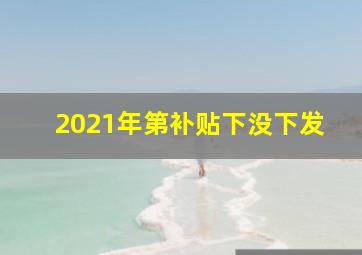 2021年第补贴下没下发